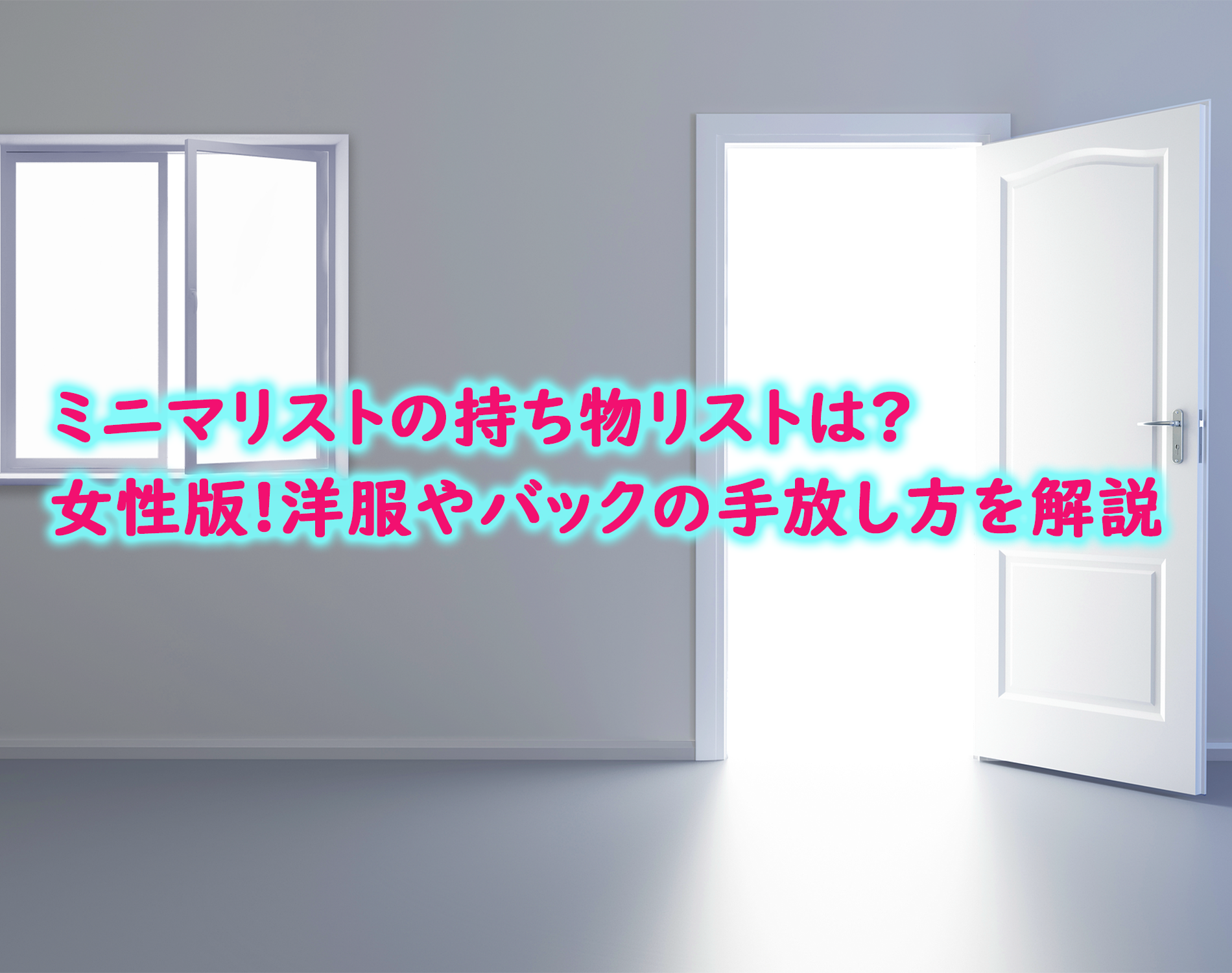 ミニマリストの持ち物リストは?
女性版!洋服やバックの手放し方を解説